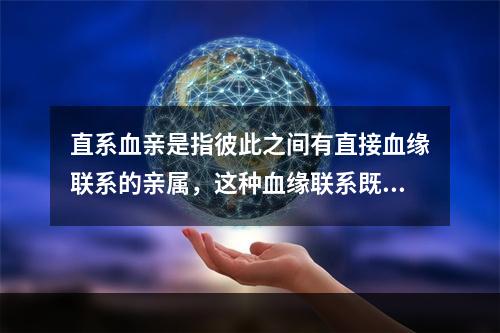 直系血亲是指彼此之间有直接血缘联系的亲属，这种血缘联系既...